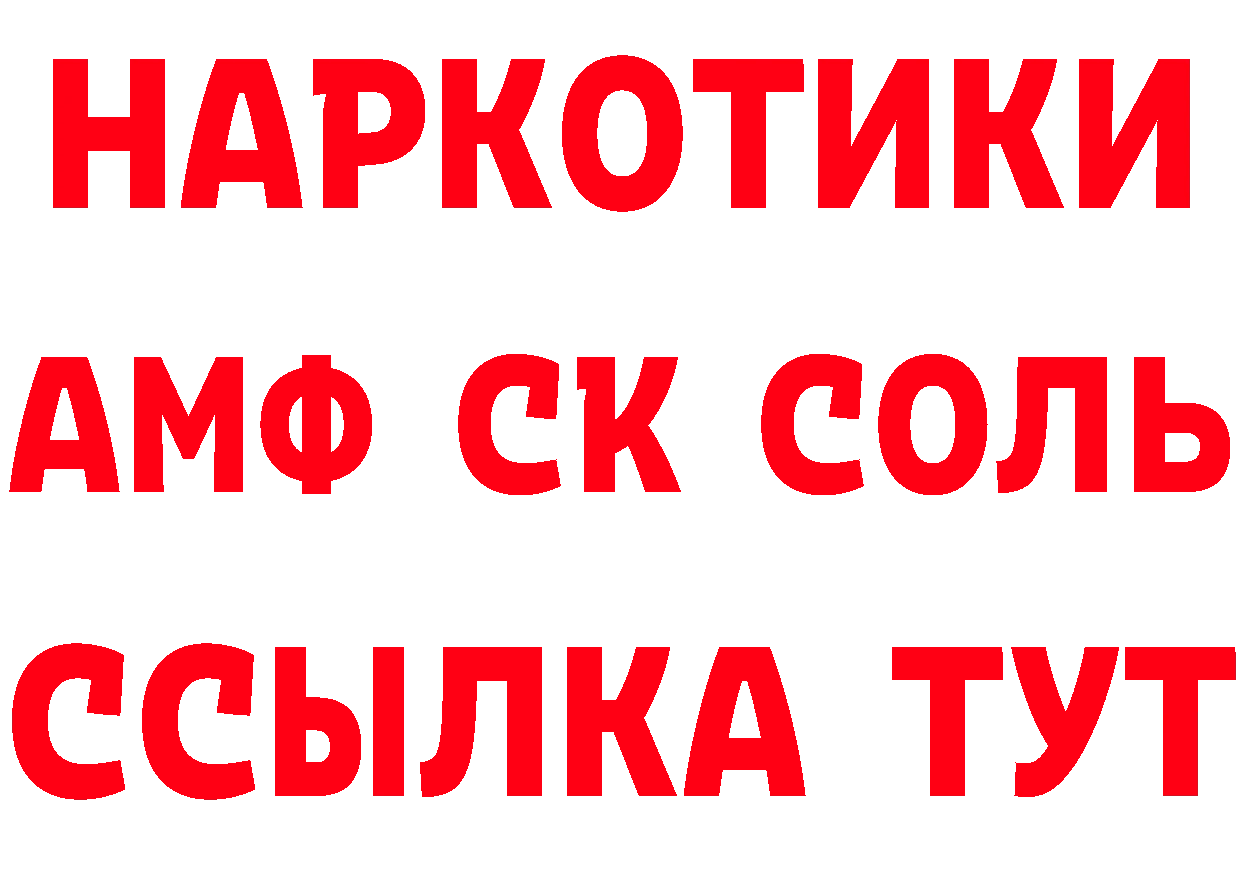 НАРКОТИКИ
АМФ СК СОЛЬ
ССЫЛКА ТУТ